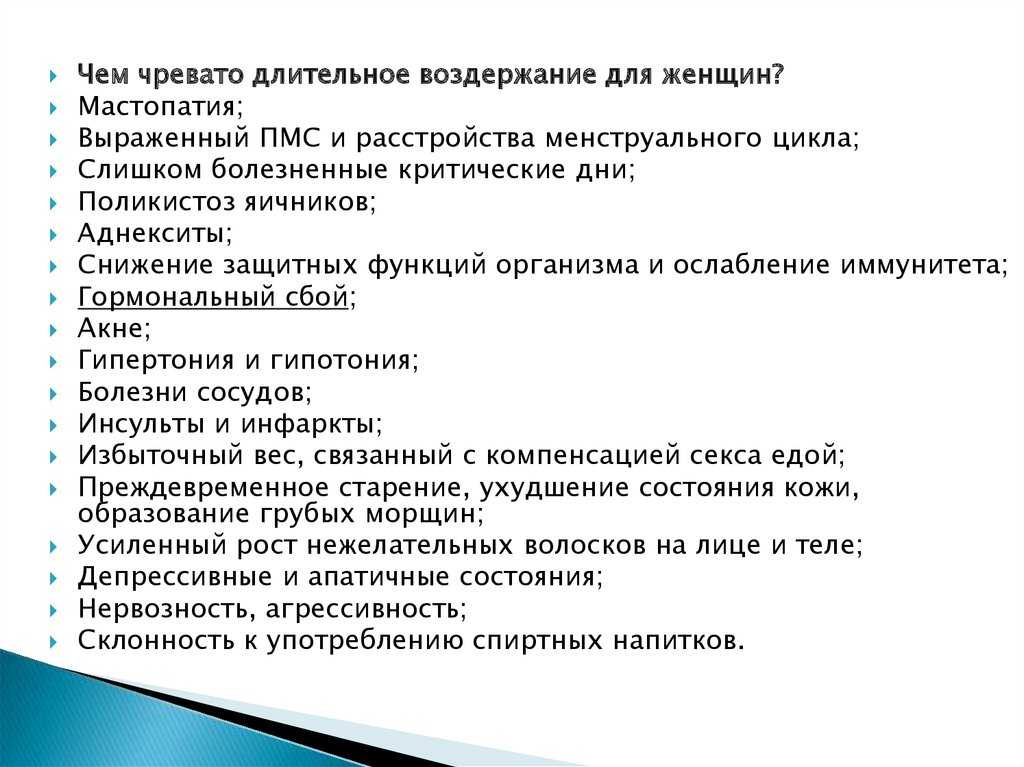 Чем чревато длительное воздержание для женщин?
Мастопатия;
Выраженный ПМС и расстройства менструального цикла;
Слишком болезненные критические дни;
Поликистоз яичников;
Аднекситы;
Снижение защитных функций организма и ослабление иммунитета;
Гормональный сбой;
Акне;
Гипертония и гипотония;
Болезни сосудов;
Инсульты и инфаркты;
Избыточный вес, связанный с компенсацией секса едой;
Преждевременное старение, ухудшение состояния кожи, образование грубых морщин;
Усиленный рост нежелательных волосков на лице и теле;
Депрессивные и апатичные состояния;
Нервозность, агрессивность;
Склонность к употреблению спиртных напитков.